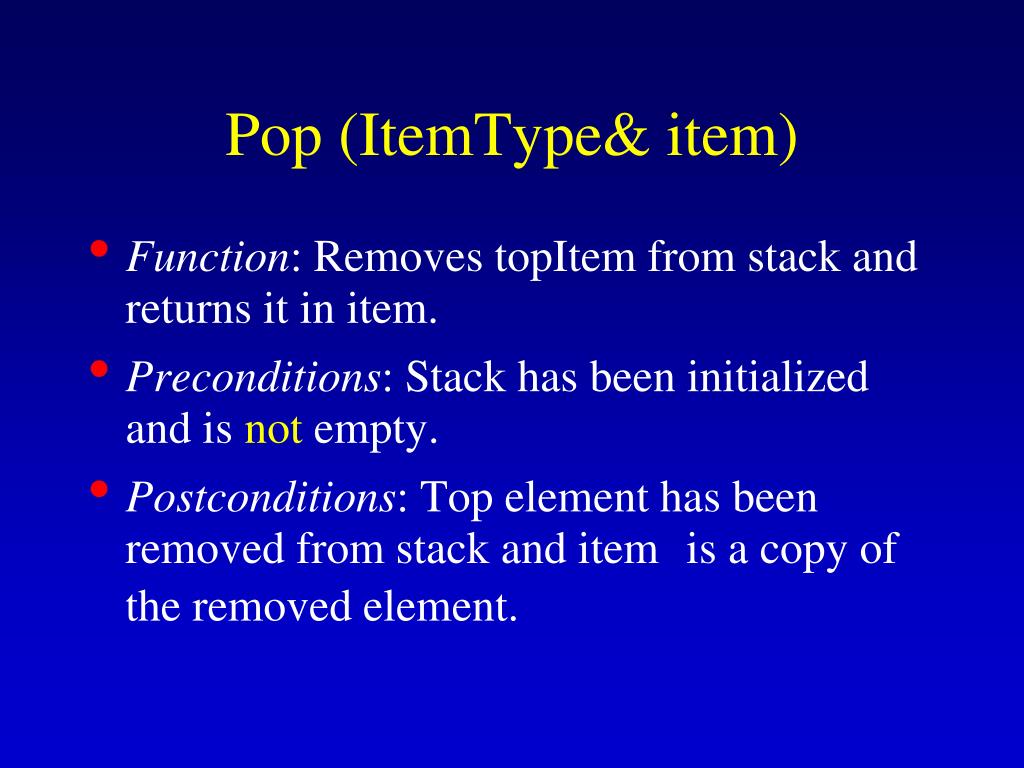 Pop (ItemType& item)

• Function: Removes topItem from stack and returns it in item.

• Preconditions: Stack has been initialized and is not empty.

• Postconditions: Top element has been removed from stack and item is a copy of the removed element.